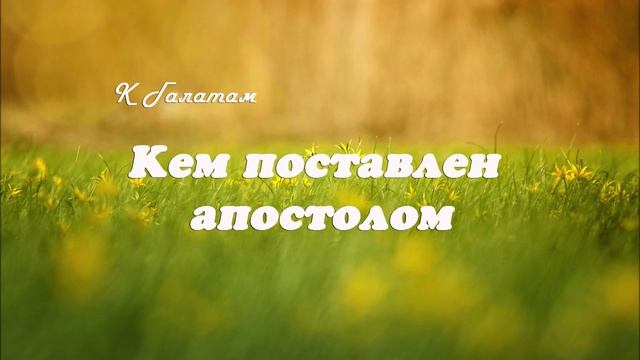 К Галатам

Кем поставлен апостолом